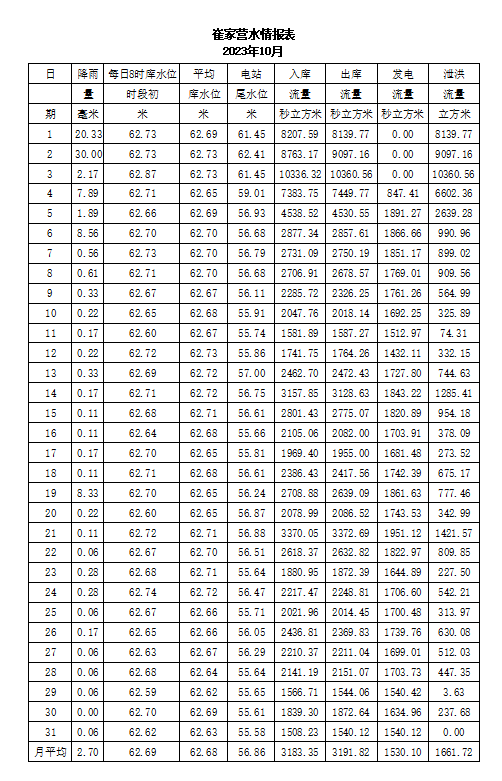 崔家营水情报表
2023年10月

| 日 | 降雨 | 每日8时库水位 | 平均 | 电站 | 入库 | 出库 | 发电 | 泄洪 |
|---|---|---|---|---|---|---|---|---|
|  | 量 | 时段初 | 库水位 | 尾水位 | 流量 | 流量 | 流量 | 流量 |
| 期 | 毫米 | 米 | 米 | 米 | 秒立方米 | 秒立方米 | 秒立方米 | 立方米 |
| 1 | 20.33 | 62.73 | 62.69 | 61.45 | 8207.59 | 8139.77 | 0.00 | 8139.77 |
| 2 | 30.00 | 62.73 | 62.73 | 62.41 | 8763.17 | 9097.16 | 0.00 | 9097.16 |
| 3 | 2.17 | 62.87 | 62.73 | 61.45 | 10336.32 | 10360.56 | 0.00 | 10360.56 |
| 4 | 7.89 | 62.71 | 62.65 | 59.01 | 7383.75 | 7449.77 | 847.41 | 6602.36 |
| 5 | 1.89 | 62.66 | 62.69 | 56.93 | 4538.52 | 4530.55 | 1891.27 | 2639.28 |
| 6 | 8.56 | 62.70 | 62.70 | 56.68 | 2877.34 | 2857.61 | 1866.66 | 990.96 |
| 7 | 0.56 | 62.73 | 62.70 | 56.79 | 2731.09 | 2750.19 | 1851.17 | 899.02 |
| 8 | 0.61 | 62.71 | 62.70 | 56.68 | 2706.91 | 2678.57 | 1769.01 | 909.56 |
| 9 | 0.33 | 62.67 | 62.67 | 56.11 | 2285.72 | 2326.25 | 1761.26 | 564.99 |
| 10 | 0.22 | 62.65 | 62.68 | 55.91 | 2047.76 | 2018.14 | 1692.25 | 325.89 |
| 11 | 0.17 | 62.60 | 62.67 | 55.74 | 1581.89 | 1587.27 | 1512.97 | 74.31 |
| 12 | 0.22 | 62.72 | 62.73 | 55.86 | 1741.75 | 1764.26 | 1432.11 | 332.15 |
| 13 | 0.33 | 62.69 | 62.72 | 57.00 | 2462.70 | 2472.43 | 1727.80 | 744.63 |
| 14 | 0.17 | 62.71 | 62.72 | 56.75 | 3157.85 | 3128.63 | 1843.22 | 1285.41 |
| 15 | 0.11 | 62.68 | 62.71 | 56.61 | 2801.43 | 2775.07 | 1820.89 | 954.18 |
| 16 | 0.11 | 62.64 | 62.68 | 55.66 | 2105.06 | 2082.00 | 1703.91 | 378.09 |
| 17 | 0.17 | 62.70 | 62.65 | 55.81 | 1969.40 | 1955.00 | 1681.48 | 273.52 |
| 18 | 0.11 | 62.71 | 62.68 | 56.61 | 2386.43 | 2417.56 | 1742.39 | 675.17 |
| 19 | 8.33 | 62.70 | 62.65 | 56.24 | 2708.88 | 2639.09 | 1861.63 | 777.46 |
| 20 | 0.22 | 62.60 | 62.65 | 56.87 | 2078.99 | 2086.52 | 1743.53 | 342.99 |
| 21 | 0.11 | 62.72 | 62.71 | 56.88 | 3370.05 | 3372.69 | 1951.12 | 1421.57 |
| 22 | 0.06 | 62.67 | 62.70 | 56.51 | 2618.37 | 2632.82 | 1822.97 | 809.85 |
| 23 | 0.28 | 62.68 | 62.71 | 55.64 | 1880.95 | 1872.39 | 1644.89 | 227.50 |
| 24 | 0.28 | 62.74 | 62.72 | 56.47 | 2217.47 | 2248.81 | 1706.60 | 542.21 |
| 25 | 0.06 | 62.67 | 62.66 | 55.71 | 2021.96 | 2014.45 | 1700.48 | 313.97 |
| 26 | 0.17 | 62.65 | 62.66 | 56.05 | 2436.81 | 2369.83 | 1739.76 | 630.08 |
| 27 | 0.06 | 62.63 | 62.67 | 56.29 | 2210.37 | 2211.04 | 1699.01 | 512.03 |
| 28 | 0.06 | 62.68 | 62.64 | 55.64 | 2141.19 | 2151.07 | 1703.73 | 447.35 |
| 29 | 0.06 | 62.59 | 62.62 | 55.65 | 1566.71 | 1544.06 | 1540.42 | 3.63 |
| 30 | 0.00 | 62.70 | 62.69 | 55.61 | 1839.30 | 1872.64 | 1634.96 | 237.68 |
| 31 | 0.06 | 62.62 | 62.63 | 55.58 | 1508.23 | 1540.12 | 1540.12 | 0.00 |
| 月平均 | 2.70 | 62.69 | 62.68 | 56.86 | 3183.35 | 3191.82 | 1530.10 | 1661.72 |